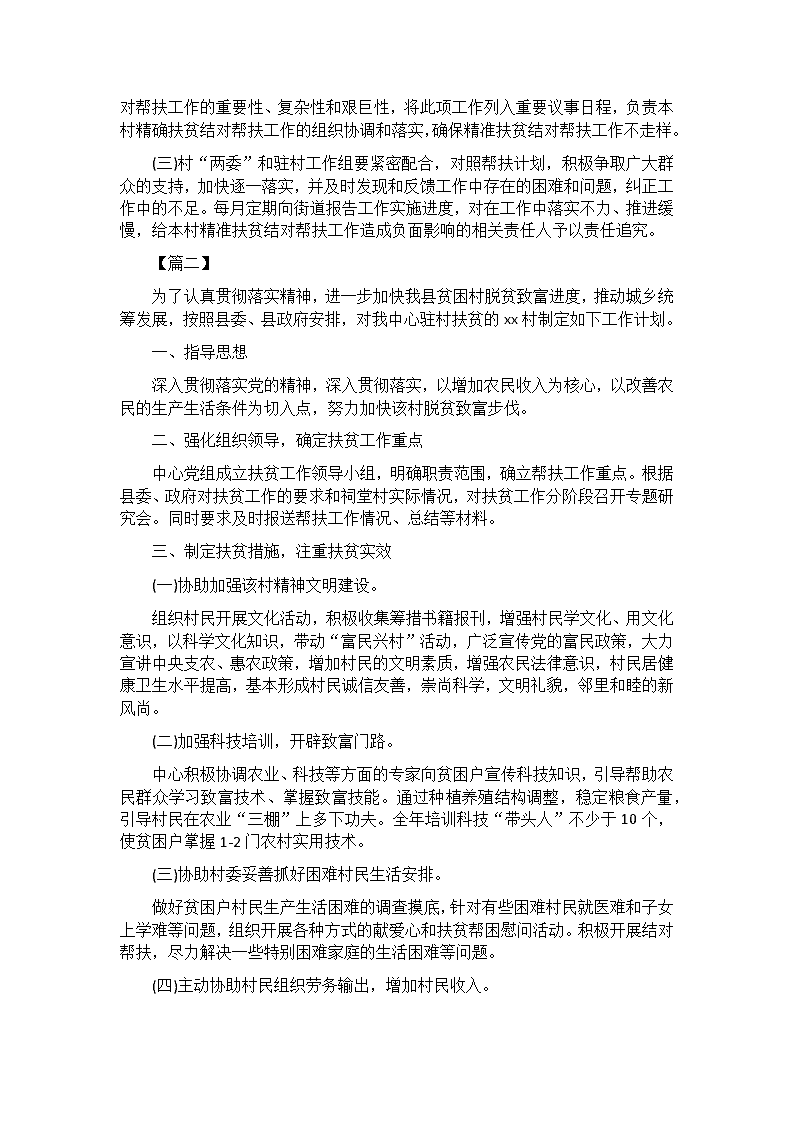 对帮扶工作的重要性、复杂性和艰巨性，将此项工作列入重要议事日程，负责本村精确扶贫结对帮扶工作的组织协调和落实，确保精准扶贫结对帮扶工作不走样。

(三)村“两委”和驻村工作组要紧密配合，对照帮扶计划，积极争取广大群众的支持，加快逐一落实，并及时发现和反馈工作中存在的困难和问题，纠正工作中的不足。每月定期向街道报告工作实施进度，对在工作中落实不力、推进缓慢，给本村精准扶贫结对帮扶工作造成负面影响的相关责任人予以责任追究。

【篇二】

为了认真贯彻落实精神，进一步加快我县贫困村脱贫致富进度，推动城乡统筹发展，按照县委、县政府安排，对我中心驻村扶贫的xx村制定如下工作计划。

一、指导思想

深入贯彻落实党的精神，深入贯彻落实，以增加农民收入为核心，以改善农民的生产生活条件为切入点，努力加快该村脱贫致富步伐。

二、强化组织领导，确定扶贫工作重点

中心党组成立扶贫工作领导小组，明确职责范围，确立帮扶工作重点。根据县委、政府对扶贫工作的要求和祠堂村实际情况，对扶贫工作分阶段召开专题研究会。同时要求及时报送帮扶工作情况、总结等材料。

三、制定扶贫措施，注重扶贫实效

(一)协助加强该村精神文明建设。

组织村民开展文化活动，积极收集筹措书籍报刊，增强村民学文化、用文化意识，以科学文化知识，带动“富民兴村”活动，广泛宣传党的富民政策，大力宣讲中央支农、惠农政策，增加村民的文明素质，增强农民法律意识，村民居健康卫生水平提高，基本形成村民诚信友善，崇尚科学，文明礼貌，邻里和睦的新风尚。

(二)加强科技培训，开辟致富门路。

中心积极协调农业、科技等方面的专家向贫困户宣传科技知识，引导帮助农民群众学习致富技术、掌握致富技能。通过种植养殖结构调整，稳定粮食产量，引导村民在农业“三棚”上多下功夫。全年培训科技“带头人”不少于10个，使贫困户掌握1-2门农村实用技术。

(三)协助村委妥善抓好困难村民生活安排。

做好贫困户村民生产生活困难的调查摸底，针对有些困难村民就医难和子女上学难等问题，组织开展各种方式的献爱心和扶贫帮困慰问活动。积极开展结对帮扶，尽力解决一些特别困难家庭的生活困难等问题。

(四)主动协助村民组织劳务输出，增加村民收入。